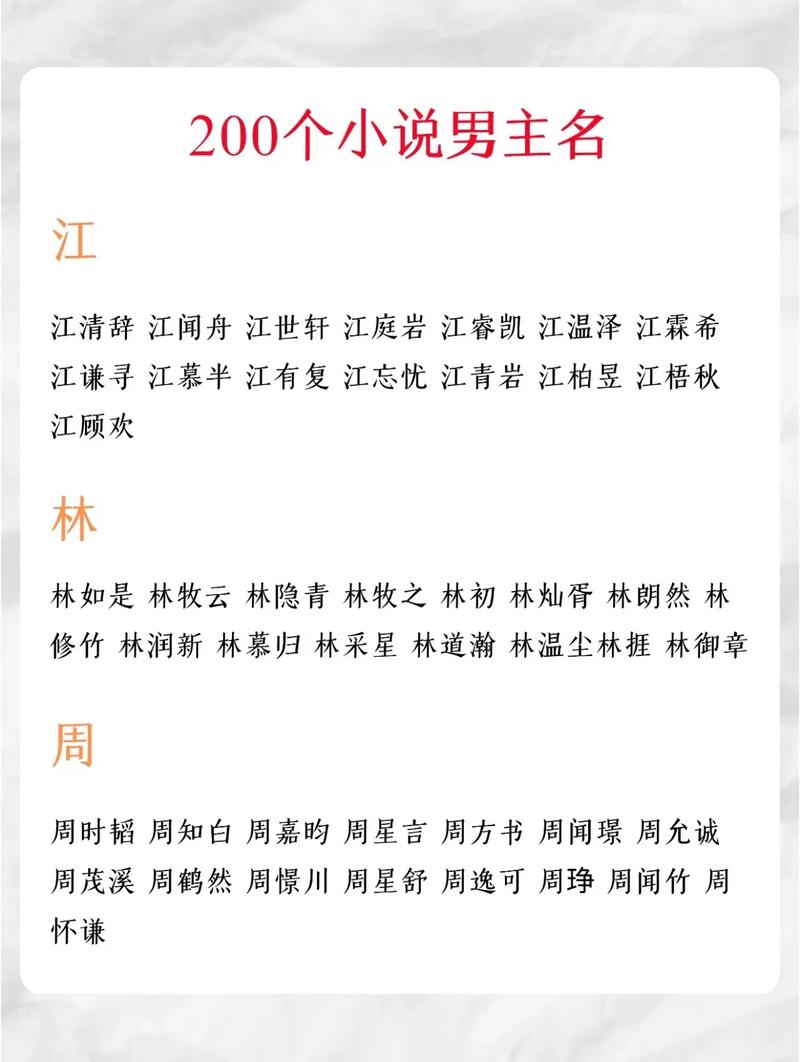 200个小说男主名

江

江清辞 江闻舟 江世轩 江庭岩 江睿凯 江温泽 江霖希 江谦寻 江慕半 江有复 江忘忧 江青岩 江柏昱 江梧秋 江顾欢

林

林如是 林牧云 林隐青 林牧之 林初 林灿胥 林朗然 林修竹 林润新 林慕归 林采星 林道瀚 林温尘林捱 林御章

周

周时韬 周知白 周嘉昀 周星言 周方书 周闻璟 周允诚 周茂溪 周鹤然 周憬川 周星舒 周逸可 周琤 周闻竹 周怀谦